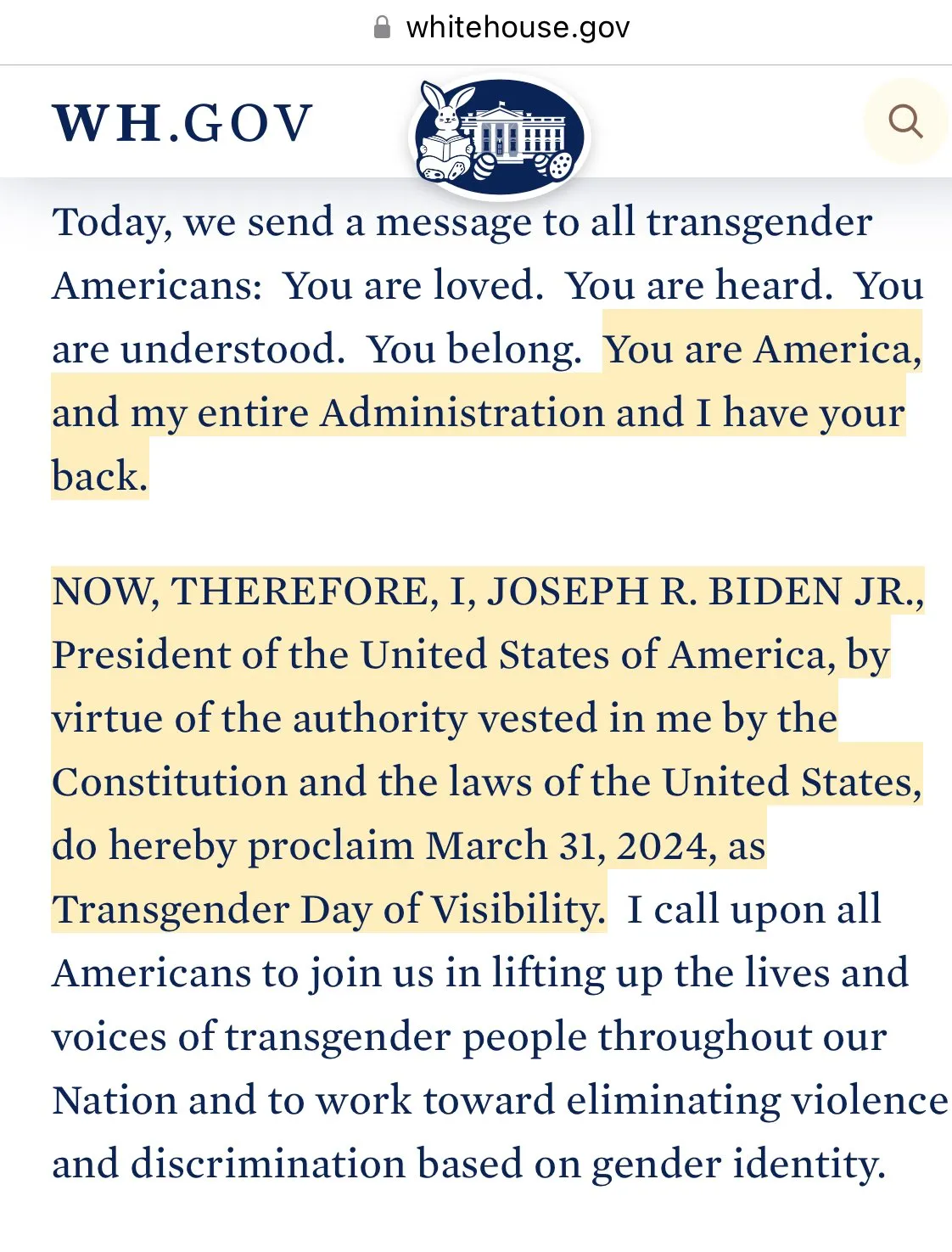 whitehouse.gov

WH.GOV

Today, we send a message to all transgender Americans: You are loved. You are heard. You are understood. You belong. You are America, and my entire Administration and I have your back.

NOW, THEREFORE, I, JOSEPH R. BIDEN JR., President of the United States of America, by virtue of the authority vested in me by the Constitution and the laws of the United States, do hereby proclaim March 31, 2024, as Transgender Day of Visibility. I call upon all Americans to join us in lifting up the lives and voices of transgender people throughout our Nation and to work toward eliminating violence and discrimination based on gender identity.